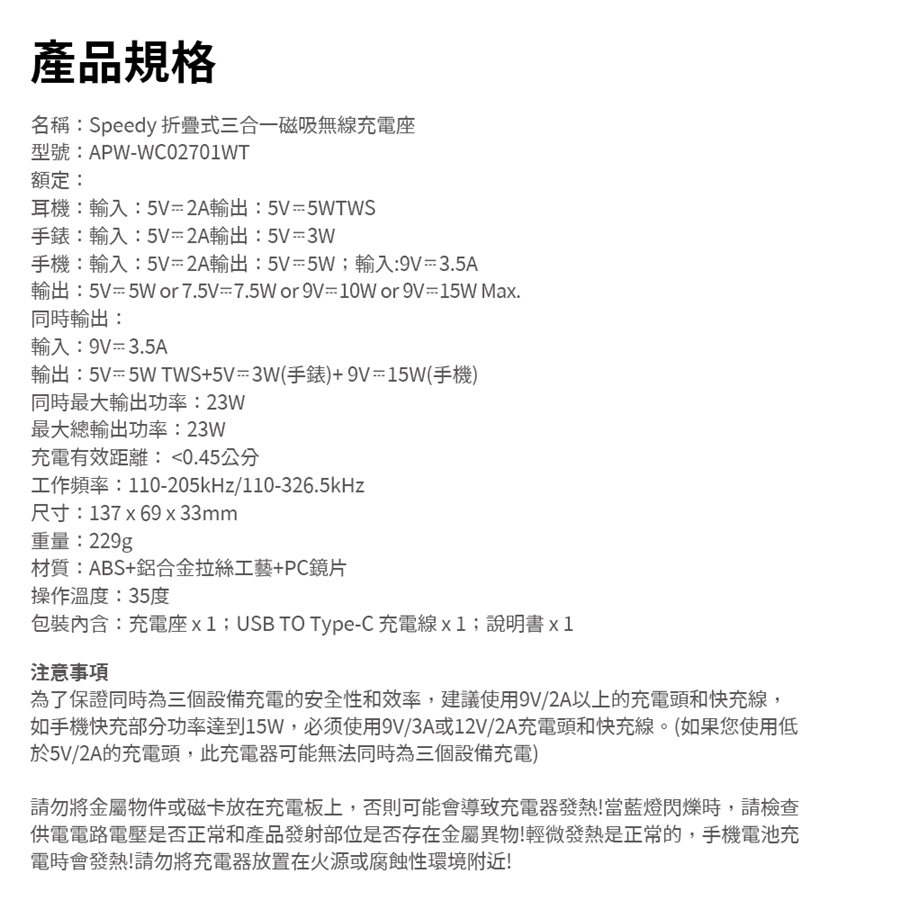 產品規格

名稱：Speedy 折疊式三合一磁吸無線充電座
型號：APW-WC02701WT
額定：
耳機：輸入：5V⎓2A輸出：5V⎓5WTWS
手錶：輸入：5V⎓2A輸出：5V⎓3W
手機：輸入：5V⎓2A輸出：5V⎓5W；輸入:9V⎓3.5A
輸出：5V⎓5W or 7.5V⎓7.5W or 9V⎓10W or 9V⎓15W Max.
同時輸出：
輸入：9V⎓3.5A
輸出：5V⎓5W TWS+5V⎓3W(手錶)+ 9V⎓15W(手機)
同時最大輸出功率：23W
最大總輸出功率：23W
充電有效距離： <0.45公分
工作頻率：110-205kHz/110-326.5kHz
尺寸：137 x 69 x 33mm
重量：229g
材質：ABS+鋁合金拉絲工藝+PC鏡片
操作溫度：35度
包裝內含：充電座 x 1；USB TO Type-C 充電線 x 1；說明書 x 1

注意事項
為了保證同時為三個設備充電的安全性和效率，建議使用9V/2A以上的充電頭和快充線，如手機快充部分功率達到15W，必须使用9V/3A或12V/2A充電頭和快充線。(如果您使用低於5V/2A的充電頭，此充電器可能無法同時為三個設備充電)

請勿將金屬物件或磁卡放在充電板上，否則可能會導致充電器發熱!當藍燈閃爍時，請檢查供電電路電壓是否正常和產品發射部位是否存在金屬異物!輕微發熱是正常的，手機電池充電時會發熱!請勿將充電器放置在火源或腐蝕性環境附近!